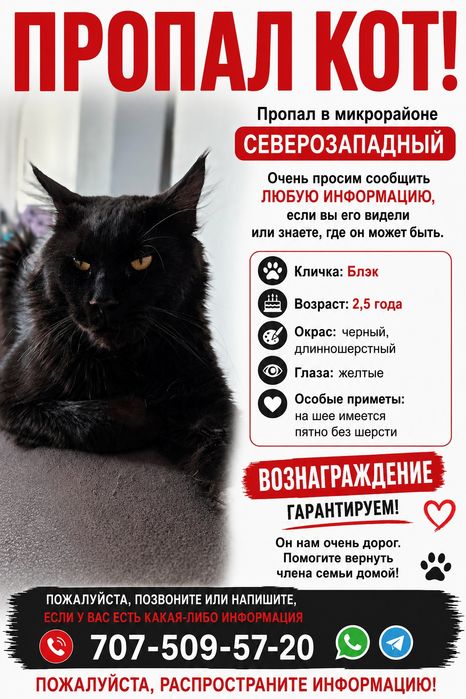 ПРОПАЛ КОТ!

Пропал в микрорайоне

СЕВЕРОЗАПАДНЫЙ

Очень просим сообщить ЛЮБУЮ ИНФОРМАЦИЮ, если вы его видели или знаете, где он может быть.

Кличка: Блэк

Возраст: 2,5 года

Окрас: черный, длинношерстный

Глаза: желтые

Особые приметы: на шее имеется пятно без шерсти

ВОЗНАГРАЖДЕНИЕ

ГАРАНТИРУЕМ!

Он нам очень дорог. Помогите вернуть члена семьи домой!

ПОЖАЛУЙСТА, ПОЗВОНИТЕ ИЛИ НАПИШИТЕ, ЕСЛИ У ВАС ЕСТЬ КАКАЯ-ЛИБО ИНФОРМАЦИЯ

707-509-57-20

ПОЖАЛУЙСТА, РАСПРОСТРАНИТЕ ИНФОРМАЦИЮ!